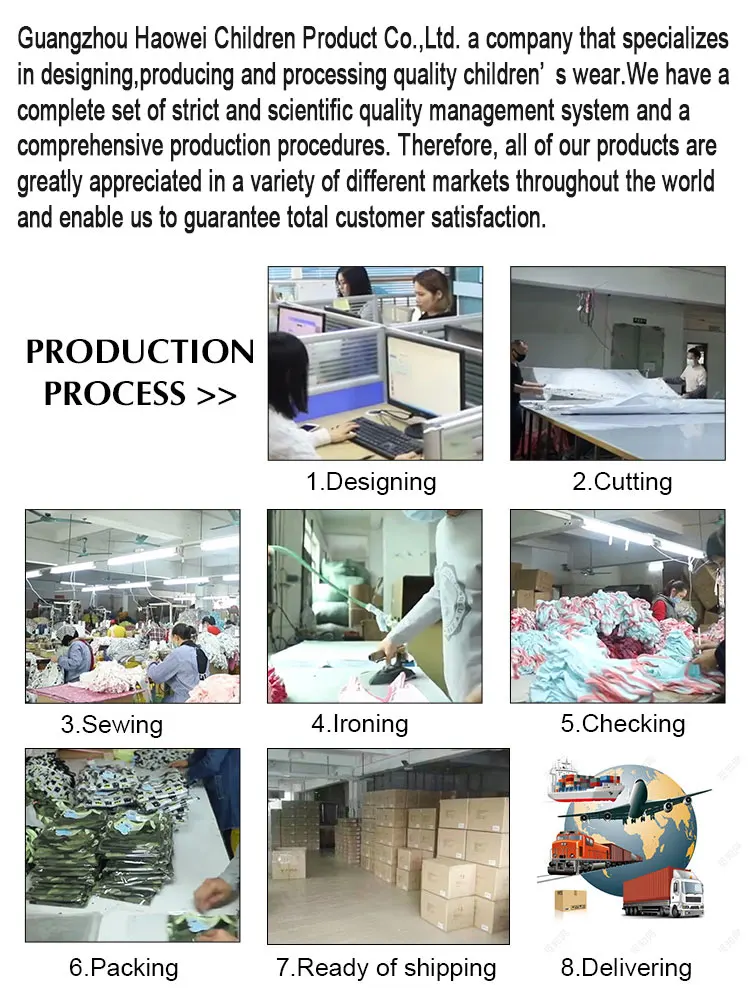 Guangzhou Haowei Children Product Co.,Ltd. a company that specializes in designing,producing and processing quality children' s wear.We have a complete set of strict and scientific quality management system and a comprehensive production procedures. Therefore, all of our products are greatly appreciated in a variety of different markets throughout the world and enable us to guarantee total customer satisfaction.

PRODUCTION PROCESS >>

1.Designing

2.Cutting

3.Sewing

4.Ironing

5.Checking

6.Packing

7.Ready of shipping

8.Delivering